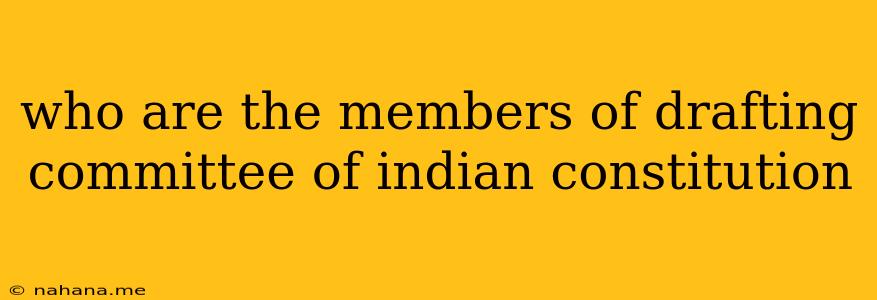 who are the members of drafting committee of indian constitution

© nahana.me